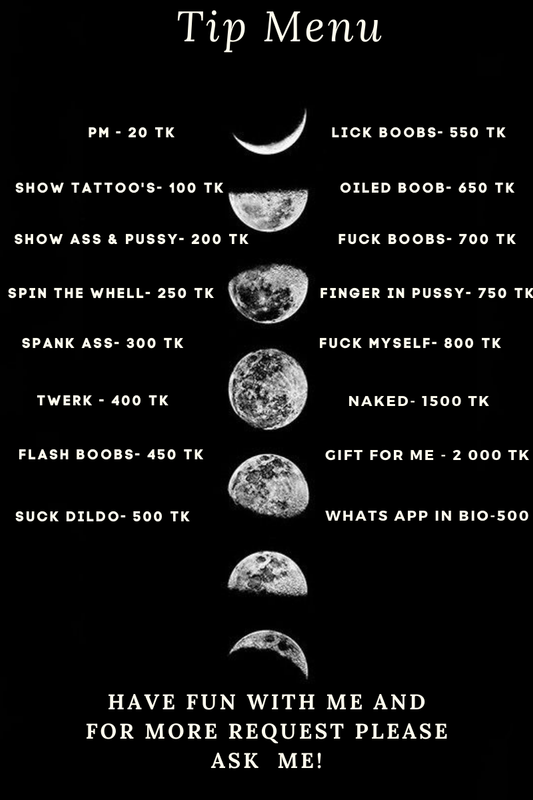 Tip Menu

PM - 20 TK
SHOW TATTOO'S- 100 TK
SHOW ASS & PUSSY- 200 TK
SPIN THE WHELL- 250 TK
SPANK ASS- 300 TK
TWERK - 400 TK
FLASH BOOBS- 450 TK
SUCK DILDO- 500 TK

LICK BOOBS- 550 TK
OILED BOOB- 650 TK
FUCK BOOBS- 700 TK
FINGER IN PUSSY- 750 TK
FUCK MYSELF- 800 TK
NAKED- 1500 TK
GIFT FOR ME - 2 000 TK
WHATS APP IN BIO-500

HAVE FUN WITH ME AND FOR MORE REQUEST PLEASE ASK ME!